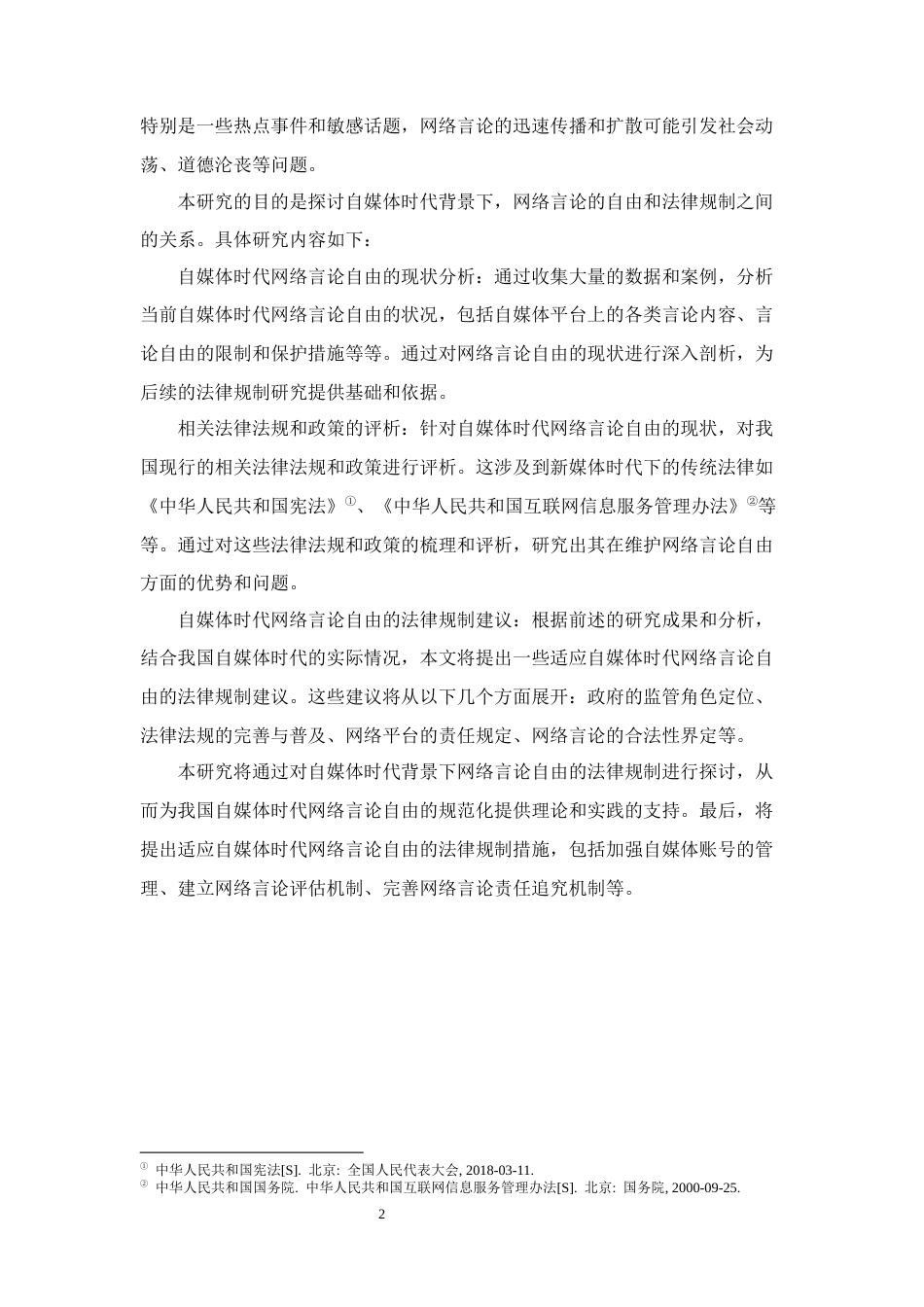 特别是一些热点事件和敏感话题，网络言论的迅速传播和扩散可能引发社会动荡、道德沦丧等问题。

本研究的目的是探讨自媒体时代背景下，网络言论的自由和法律规制之间的关系。具体研究内容如下：

自媒体时代网络言论自由的现状分析：通过收集大量的数据和案例，分析当前自媒体时代网络言论自由的状况，包括自媒体平台上的各类言论内容、言论自由的限制和保护措施等等。通过对网络言论自由的现状进行深入剖析，为后续的法律规制研究提供基础和依据。

相关法律法规和政策的评析：针对自媒体时代网络言论自由的现状，对我国现行的相关法律法规和政策进行评析。这涉及到新媒体时代下的传统法律如《中华人民共和国宪法》①、《中华人民共和国互联网信息服务管理办法》②等等。通过对这些法律法规和政策的梳理和评析，研究出其在维护网络言论自由方面的优势和问题。

自媒体时代网络言论自由的法律规制建议：根据前述的研究成果和分析，结合我国自媒体时代的实际情况，本文将提出一些适应自媒体时代网络言论自由的法律规制建议。这些建议将从以下几个方面展开：政府的监管角色定位、法律法规的完善与普及、网络平台的责任规定、网络言论的合法性界定等。

本研究将通过对自媒体时代背景下网络言论自由的法律规制进行探讨，从而为我国自媒体时代网络言论自由的规范化提供理论和实践的支持。最后，将提出适应自媒体时代网络言论自由的法律规制措施，包括加强自媒体账号的管理、建立网络言论评估机制、完善网络言论责任追究机制等。

① 中华人民共和国宪法[S]. 北京: 全国人民代表大会, 2018-03-11.
② 中华人民共和国国务院. 中华人民共和国互联网信息服务管理办法[S]. 北京: 国务院, 2000-09-25.

2